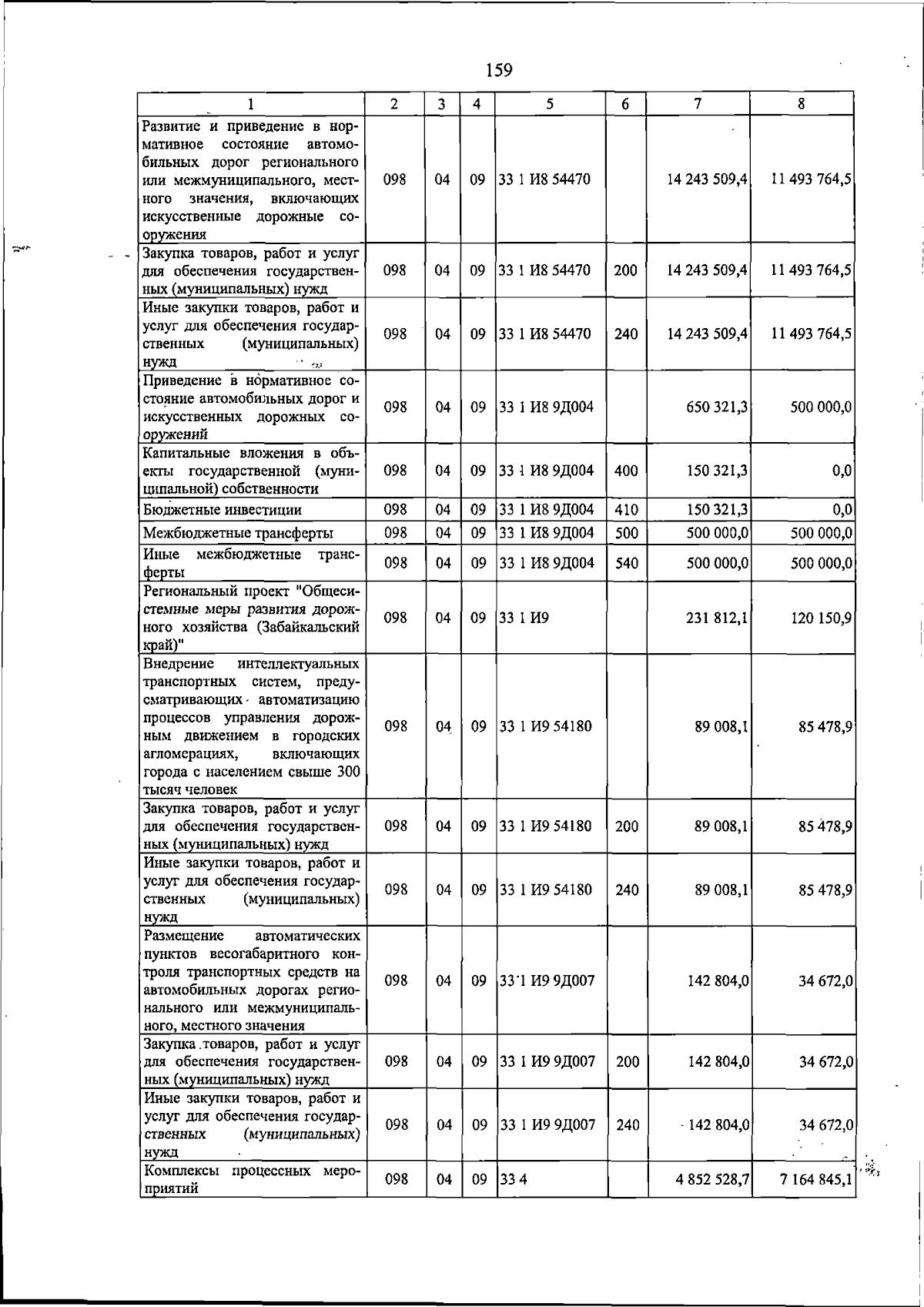 159

| 1 | 2 | 3 | 4 | 5 | 6 | 7 | 8 |
|---|---|---|---|---|---|---|---|
| Развитие и приведение в нормативное состояние автомобильных дорог регионального или межмуниципального, местного значения, включающих искусственные дорожные сооружения | 098 | 04 | 09 | 33 1 И8 54470 | | 14 243 509,4 | 11 493 764,5 |
| Закупка товаров, работ и услуг для обеспечения государственных (муниципальных) нужд | 098 | 04 | 09 | 33 1 И8 54470 | 200 | 14 243 509,4 | 11 493 764,5 |
| Иные закупки товаров, работ и услуг для обеспечения государственных (муниципальных) нужд | 098 | 04 | 09 | 33 1 И8 54470 | 240 | 14 243 509,4 | 11 493 764,5 |
| Приведение в нормативное состояние автомобильных дорог и искусственных дорожных сооружений | 098 | 04 | 09 | 33 1 И8 9Д004 | | 650 321,3 | 500 000,0 |
| Капитальные вложения в объекты государственной (муниципальной) собственности | 098 | 04 | 09 | 33 1 И8 9Д004 | 400 | 150 321,3 | 0,0 |
| Бюджетные инвестиции | 098 | 04 | 09 | 33 1 И8 9Д004 | 410 | 150 321,3 | 0,0 |
| Межбюджетные трансферты | 098 | 04 | 09 | 33 1 И8 9Д004 | 500 | 500 000,0 | 500 000,0 |
| Иные межбюджетные трансферты | 098 | 04 | 09 | 33 1 И8 9Д004 | 540 | 500 000,0 | 500 000,0 |
| Региональный проект "Общесистемные меры развития дорожного хозяйства (Забайкальский край)" | 098 | 04 | 09 | 33 1 И9 | | 231 812,1 | 120 150,9 |
| Внедрение интеллектуальных транспортных систем, предусматривающих автоматизацию процессов управления дорожным движением в городских агломерациях, включающих города с населением свыше 300 тысяч человек | 098 | 04 | 09 | 33 1 И9 54180 | | 89 008,1 | 85 478,9 |
| Закупка товаров, работ и услуг для обеспечения государственных (муниципальных) нужд | 098 | 04 | 09 | 33 1 И9 54180 | 200 | 89 008,1 | 85 478,9 |
| Иные закупки товаров, работ и услуг для обеспечения государственных (муниципальных) нужд | 098 | 04 | 09 | 33 1 И9 54180 | 240 | 89 008,1 | 85 478,9 |
| Размещение автоматических пунктов весогабаритного контроля транспортных средств на автомобильных дорогах регионального или межмуниципального, местного значения | 098 | 04 | 09 | 33 1 И9 9Д007 | | 142 804,0 | 34 672,0 |
| Закупка товаров, работ и услуг для обеспечения государственных (муниципальных) нужд | 098 | 04 | 09 | 33 1 И9 9Д007 | 200 | 142 804,0 | 34 672,0 |
| Иные закупки товаров, работ и услуг для обеспечения государственных (муниципальных) нужд | 098 | 04 | 09 | 33 1 И9 9Д007 | 240 | 142 804,0 | 34 672,0 |
| Комплексы процессных мероприятий | 098 | 04 | 09 | 33 4 | | 4 852 528,7 | 7 164 845,1 |